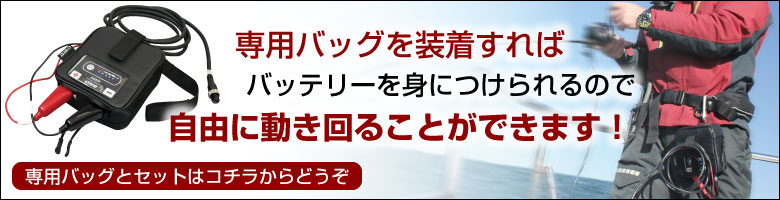 専用バッグを装着すれば
バッテリーを身につけられるので
自由に動き回ることができます！

専用バッグとセットはコチラからどうぞ